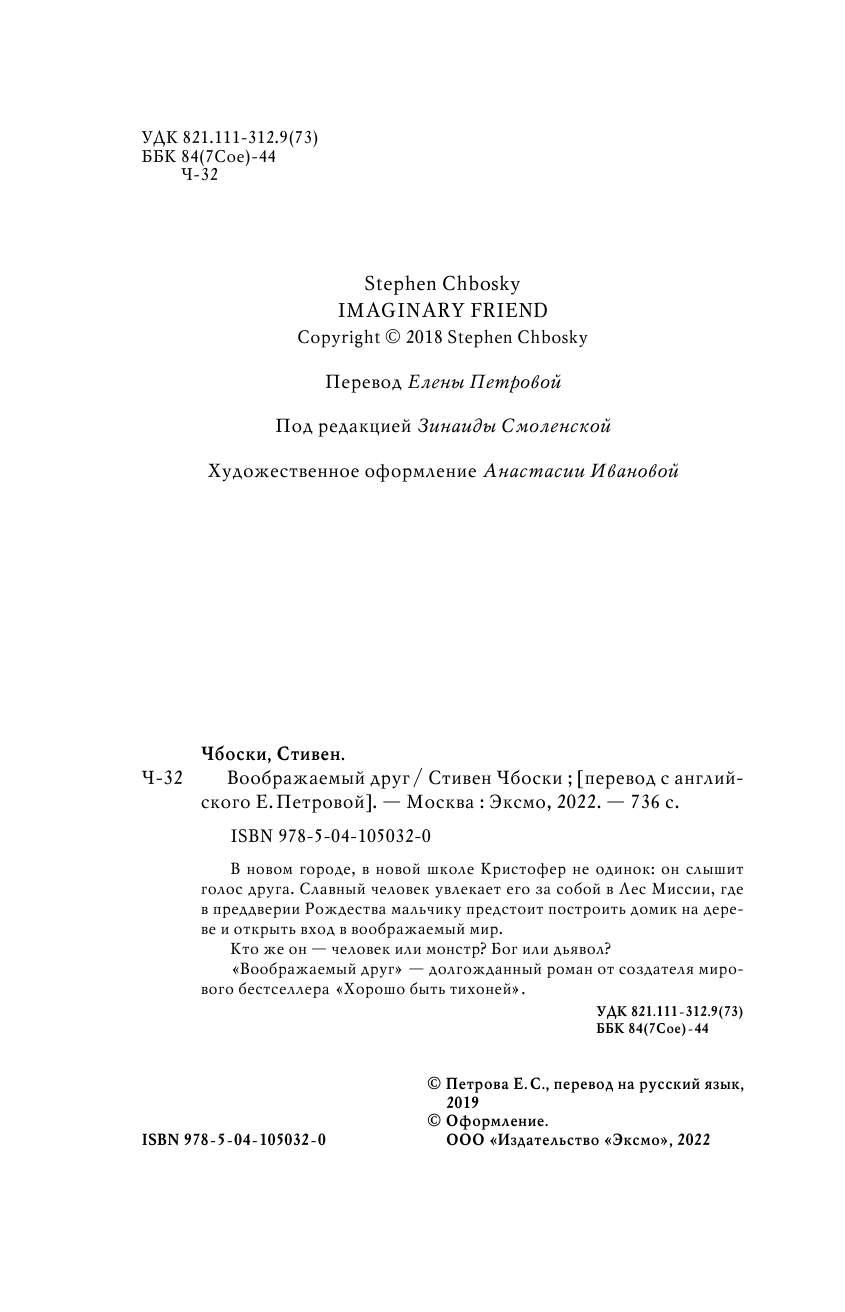 УДК 821.111-312.9(73)
ББК 84(7Сое)-44
Ч-32

Stephen Chbosky
IMAGINARY FRIEND
Copyright © 2018 Stephen Chbosky

Перевод Елены Петровой

Под редакцией Зинаиды Смоленской

Художественное оформление Анастасии Ивановой

Чбоски, Стивен.
Ч-32 Воображаемый друг / Стивен Чбоски ; [перевод с английского Е. Петровой]. — Москва : Эксмо, 2022. — 736 с.

ISBN 978-5-04-105032-0

В новом городе, в новой школе Кристофер не одинок: он слышит голос друга. Славный человек увлекает его за собой в Лес Миссии, где в преддверии Рождества мальчику предстоит построить домик на дереве и открыть вход в воображаемый мир.

Кто же он — человек или монстр? Бог или дьявол?

«Воображаемый друг» — долгожданный роман от создателя мирового бестселлера «Хорошо быть тихоней».

УДК 821.111-312.9(73)
ББК 84(7Сое)-44

© Петрова Е. С., перевод на русский язык, 2019
© Оформление. ООО «Издательство «Эксмо», 2022

ISBN 978-5-04-105032-0